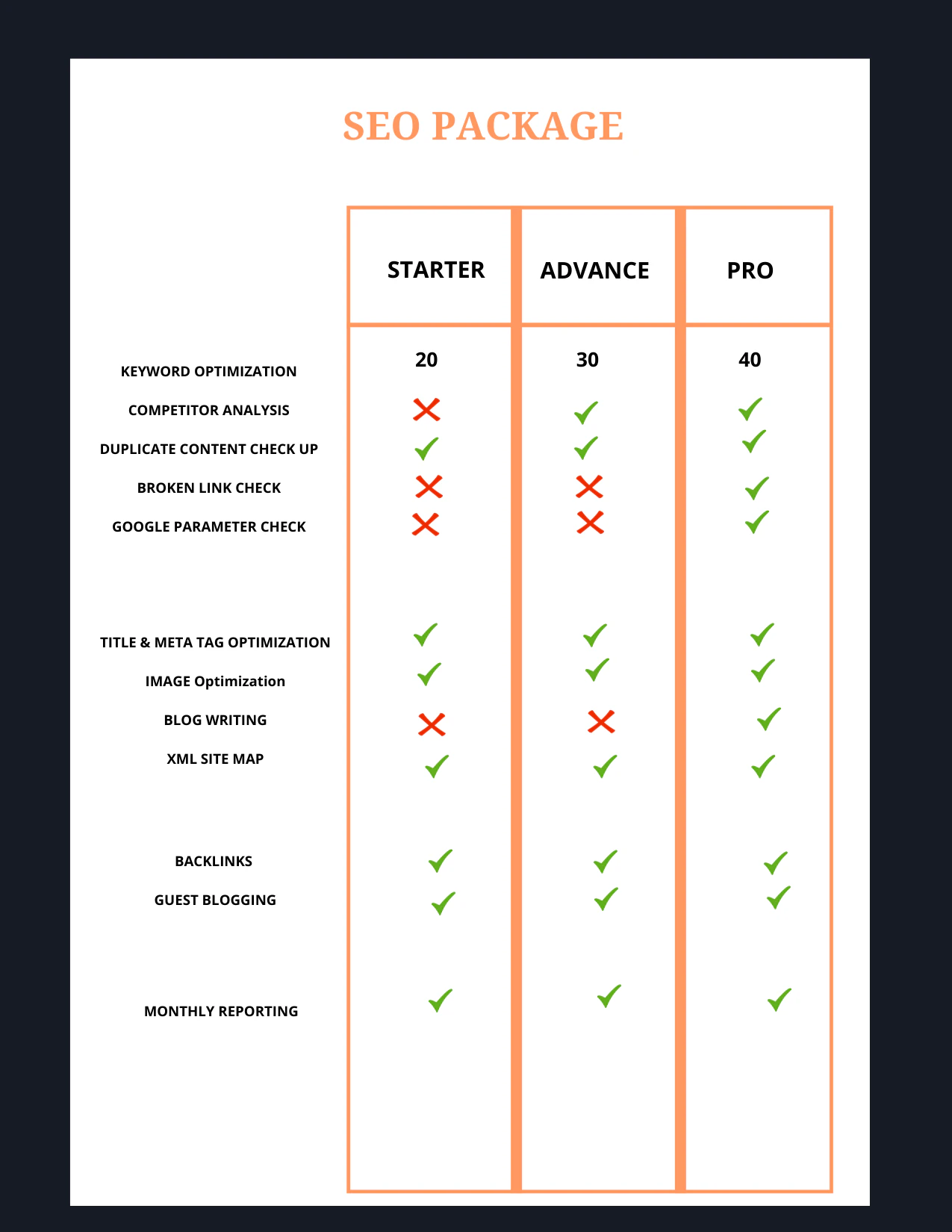 SEO PACKAGE

| | STARTER | ADVANCE | PRO |
|---|---|---|---|
| KEYWORD OPTIMIZATION | 20 | 30 | 40 |
| COMPETITOR ANALYSIS | ✗ | ✓ | ✓ |
| DUPLICATE CONTENT CHECK UP | ✓ | ✓ | ✓ |
| BROKEN LINK CHECK | ✗ | ✗ | ✓ |
| GOOGLE PARAMETER CHECK | ✗ | ✗ | ✓ |
| TITLE & META TAG OPTIMIZATION | ✓ | ✓ | ✓ |
| IMAGE Optimization | ✓ | ✓ | ✓ |
| BLOG WRITING | ✗ | ✗ | ✓ |
| XML SITE MAP | ✓ | ✓ | ✓ |
| BACKLINKS | ✓ | ✓ | ✓ |
| GUEST BLOGGING | ✓ | ✓ | ✓ |
| MONTHLY REPORTING | ✓ | ✓ | ✓ |